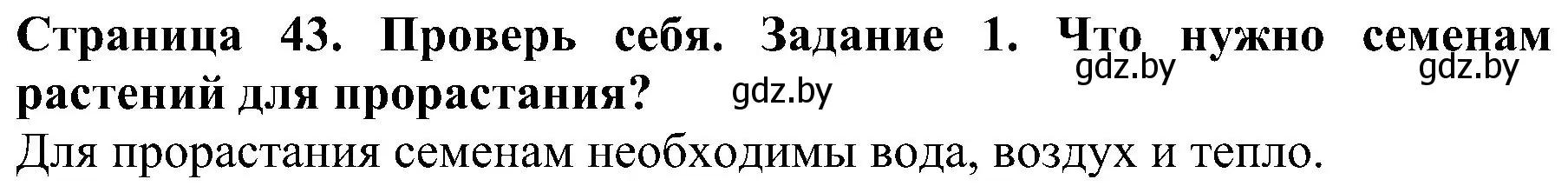 Страница 43. Проверь себя. Задание 1. Что нужно семенам растений для прорастания?

gdz.by gdz.by gdz.by

Для прорастания семенам необходимы вода, воздух и тепло.